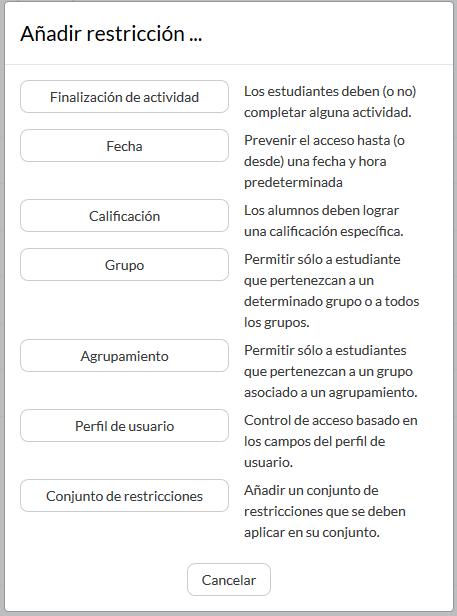 Añadir restricción ...

Finalización de actividad

Los estudiantes deben (o no) completar alguna actividad.

Fecha

Prevenir el acceso hasta (o desde) una fecha y hora predeterminada

Calificación

Los alumnos deben lograr una calificación específica.

Grupo

Permitir sólo a estudiante que pertenezcan a un determinado grupo o a todos los grupos.

Agrupamiento

Permitir sólo a estudiantes que pertenezcan a un grupo asociado a un agrupamiento.

Perfil de usuario

Control de acceso basado en los campos del perfil de usuario.

Conjunto de restricciones

Añadir un conjunto de restricciones que se deben aplicar en su conjunto.

Cancelar